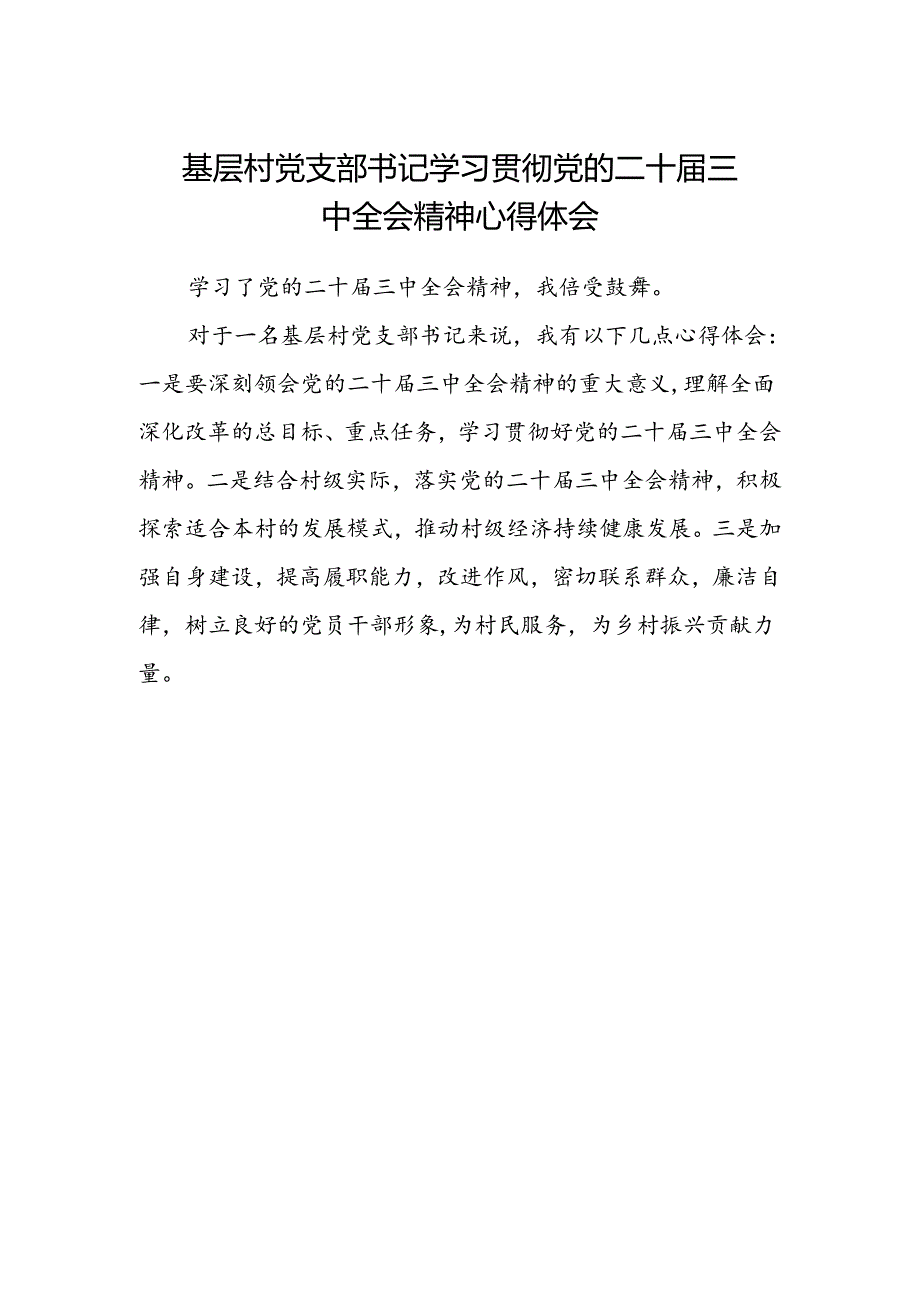 基层村党支部书记学习贯彻党的二十届三中全会精神心得体会

学习了党的二十届三中全会精神，我倍受鼓舞。

对于一名基层村党支部书记来说，我有以下几点心得体会：一是要深刻领会党的二十届三中全会精神的重大意义，理解全面深化改革的总目标、重点任务，学习贯彻好党的二十届三中全会精神。二是结合村级实际，落实党的二十届三中全会精神，积极探索适合本村的发展模式，推动村级经济持续健康发展。三是加强自身建设，提高履职能力，改进作风，密切联系群众，廉洁自律，树立良好的党员干部形象，为村民服务，为乡村振兴贡献力量。